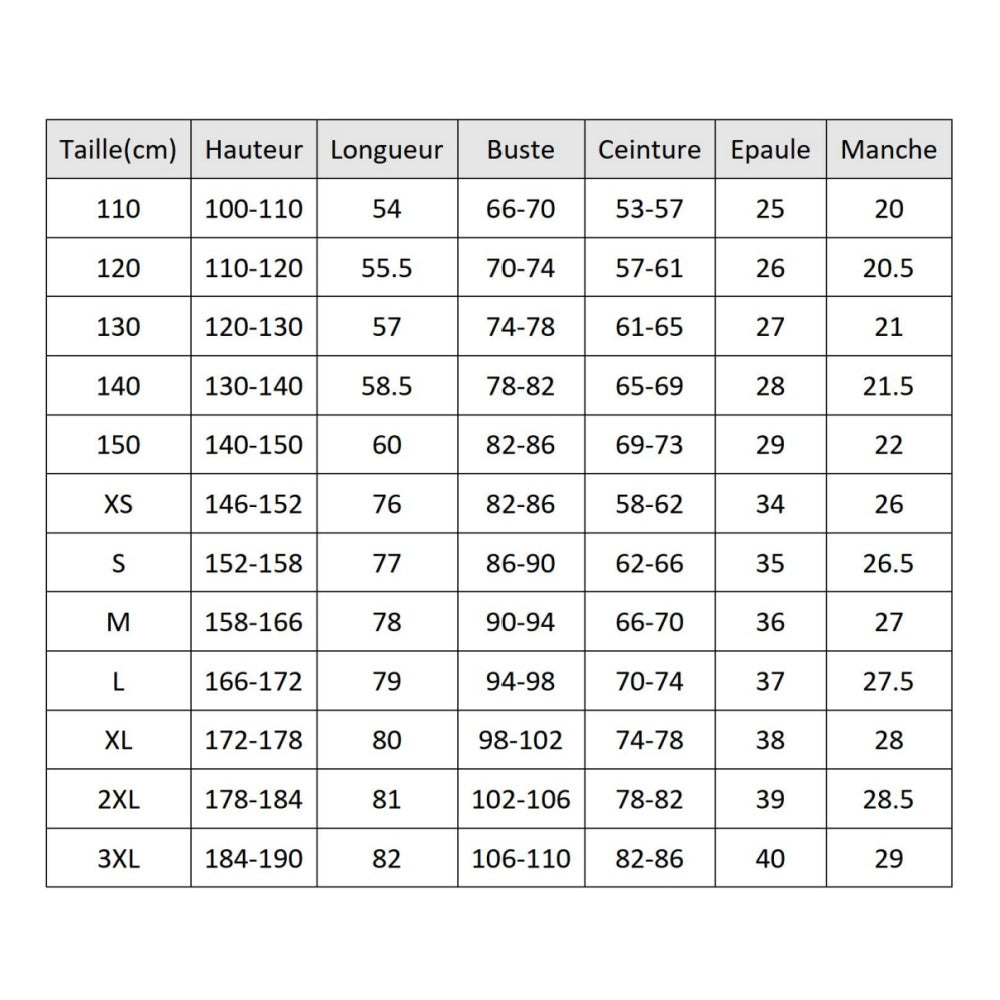 | Taille(cm) | Hauteur | Longueur | Buste | Ceinture | Epaule | Manche |
|---|---|---|---|---|---|---|
| 110 | 100-110 | 54 | 66-70 | 53-57 | 25 | 20 |
| 120 | 110-120 | 55.5 | 70-74 | 57-61 | 26 | 20.5 |
| 130 | 120-130 | 57 | 74-78 | 61-65 | 27 | 21 |
| 140 | 130-140 | 58.5 | 78-82 | 65-69 | 28 | 21.5 |
| 150 | 140-150 | 60 | 82-86 | 69-73 | 29 | 22 |
| XS | 146-152 | 76 | 82-86 | 58-62 | 34 | 26 |
| S | 152-158 | 77 | 86-90 | 62-66 | 35 | 26.5 |
| M | 158-166 | 78 | 90-94 | 66-70 | 36 | 27 |
| L | 166-172 | 79 | 94-98 | 70-74 | 37 | 27.5 |
| XL | 172-178 | 80 | 98-102 | 74-78 | 38 | 28 |
| 2XL | 178-184 | 81 | 102-106 | 78-82 | 39 | 28.5 |
| 3XL | 184-190 | 82 | 106-110 | 82-86 | 40 | 29 |